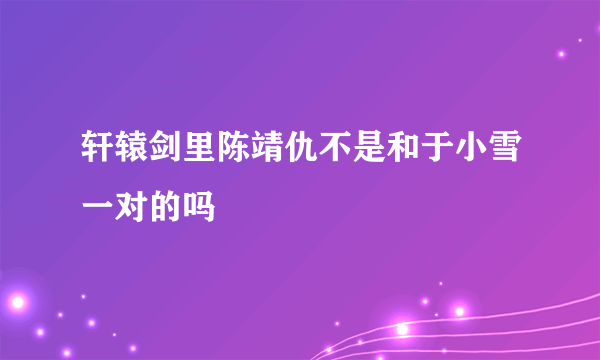 轩辕剑里陈靖仇不是和于小雪一对的吗